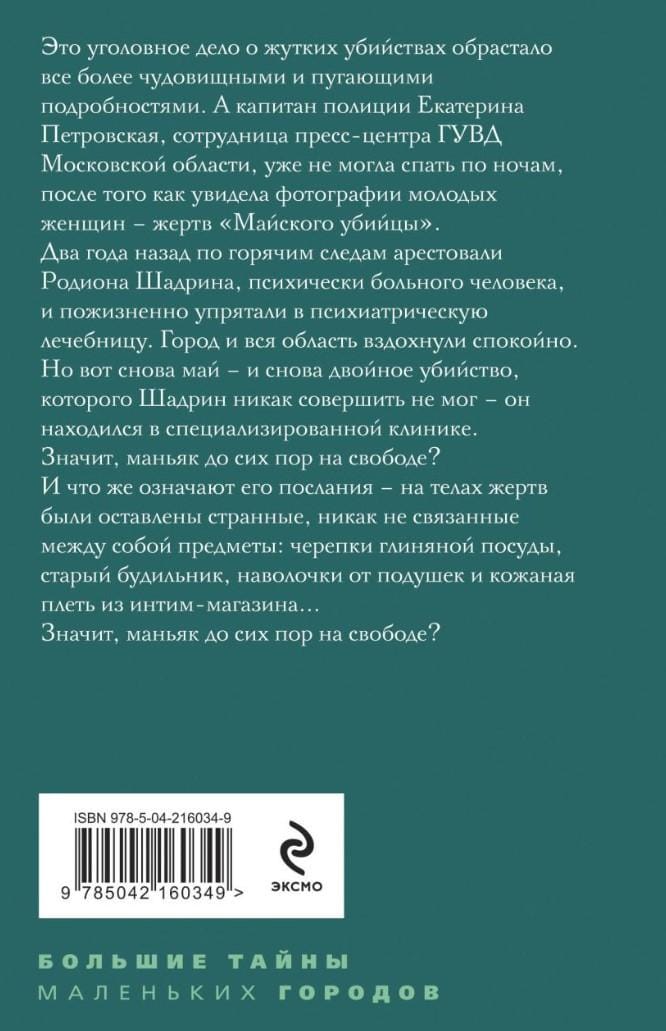 Это уголовное дело о жутких убийствах обрастало все более чудовищными и пугающими подробностями. А капитан полиции Екатерина Петровская, сотрудница пресс-центра ГУВД Московской области, уже не могла спать по ночам, после того как увидела фотографии молодых женщин – жертв «Майского убийцы».
Два года назад по горячим следам арестовали Родиона Шадрина, психически больного человека, и пожизненно упрятали в психиатрическую лечебницу. Город и вся область вздохнули спокойно.
Но вот снова май – и снова двойное убийство, которого Шадрин никак совершить не мог – он находился в специализированной клинике.
Значит, маньяк до сих пор на свободе?
И что же означают его послания – на телах жертв были оставлены странные, никак не связанные между собой предметы: черепки глиняной посуды, старый будильник, наволочки от подушек и кожаная плеть из интим-магазина…
Значит, маньяк до сих пор на свободе?

ISBN 978-5-04-216034-9

9 785042 160349 >

ЭКСМО

БОЛЬШИЕ ТАЙНЫ
МАЛЕНЬКИХ ГОРОДОВ